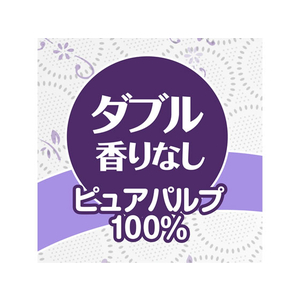 ダブル
香りなし
ピュアパルプ
100%